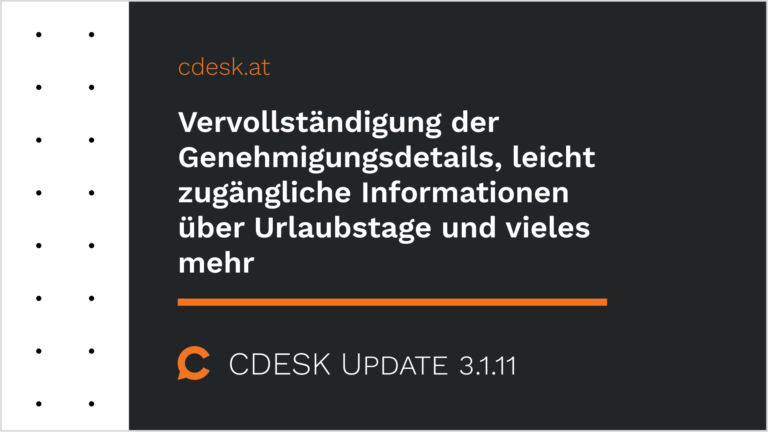 cdesk.at

Vervollständigung der Genehmigungsdetails, leicht zugängliche Informationen über Urlaubstage und vieles mehr

CDESK UPDATE 3.1.11